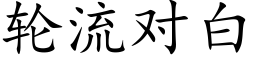 轮流对白